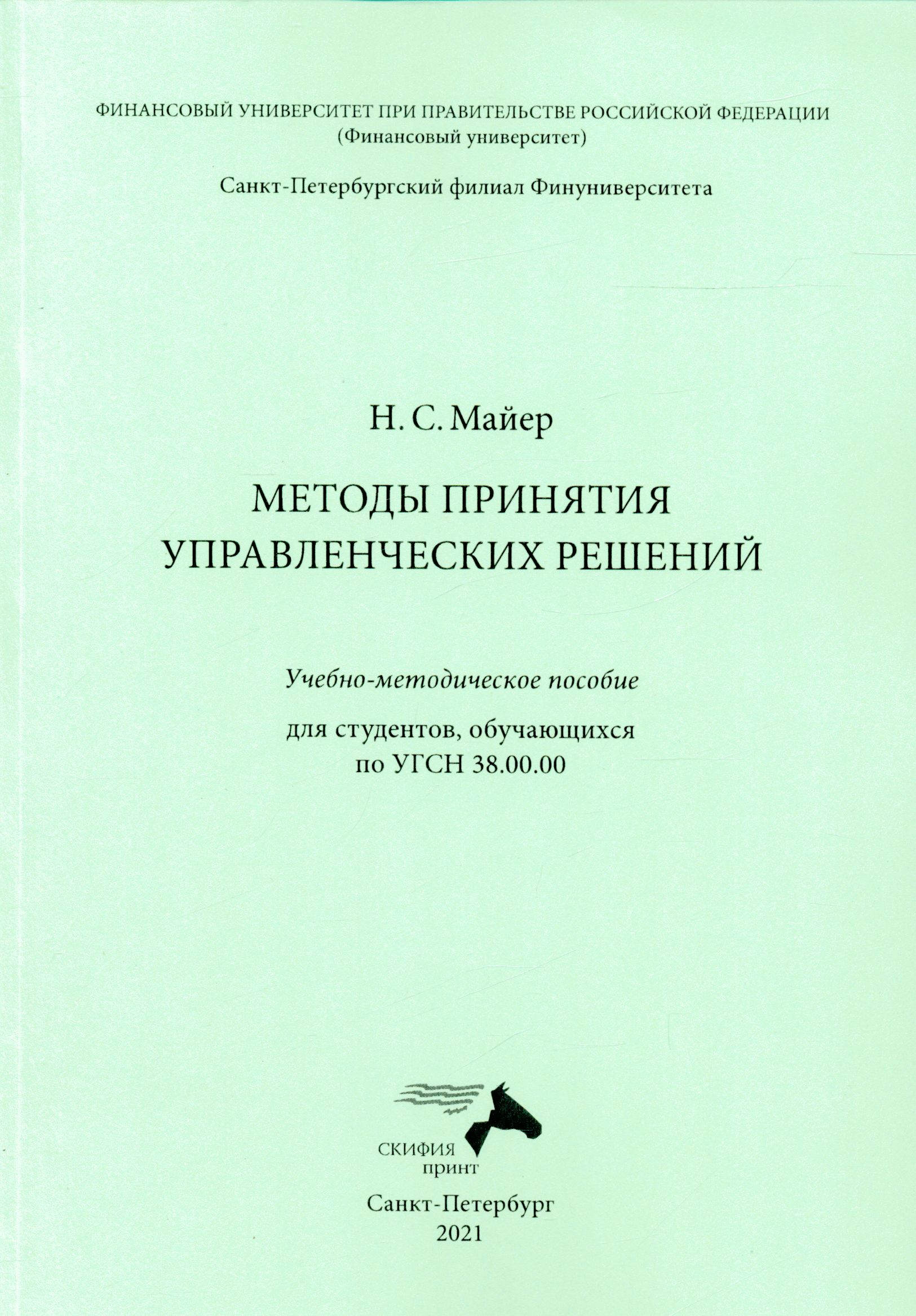 ФИНАНСОВЫЙ УНИВЕРСИТЕТ ПРИ ПРАВИТЕЛЬСТВЕ РОССИЙСКОЙ ФЕДЕРАЦИИ
(Финансовый университет)

Санкт-Петербургский филиал Финуниверситета

Н. С. Майер

МЕТОДЫ ПРИНЯТИЯ УПРАВЛЕНЧЕСКИХ РЕШЕНИЙ

Учебно-методическое пособие

для студентов, обучающихся по УГСН 38.00.00

СКИФИЯ
принт

Санкт-Петербург
2021